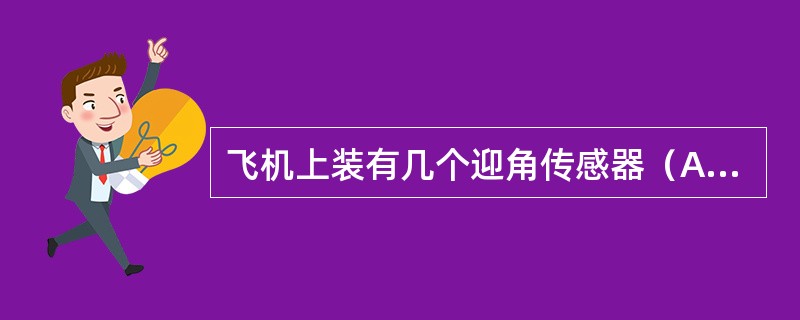 飞机上装有几个迎角传感器（A...